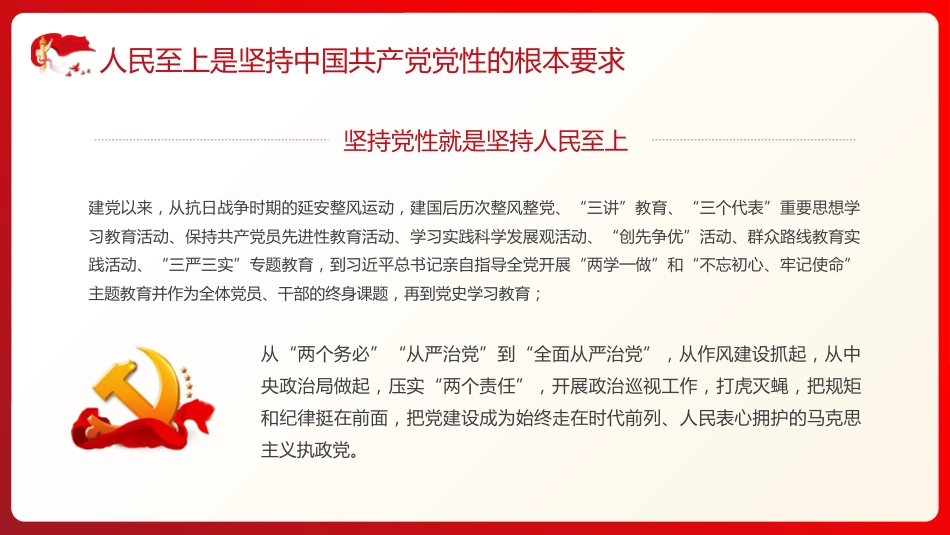 人民至上是坚持中国共产党党性的根本要求

坚持党性就是坚持人民至上

建党以来，从抗日战争时期的延安整风运动，建国后历次整风整党、“三讲”教育、“三个代表”重要思想学习教育活动、保持共产党员先进性教育活动、学习实践科学发展观活动、“创先争优”活动、群众路线教育实践活动、“三严三实”专题教育，到习近平总书记亲自指导全党开展“两学一做”和“不忘初心、牢记使命”主题教育并作为全体党员、干部的终身课题，再到党史学习教育；

从“两个务必”“从严治党”到“全面从严治党”，从作风建设抓起，从中央政治局做起，压实“两个责任”，开展政治巡视工作，打虎灭蝇，把规矩和纪律挺在前面，把党建设成为始终走在时代前列、人民衷心拥护的马克思主义执政党。